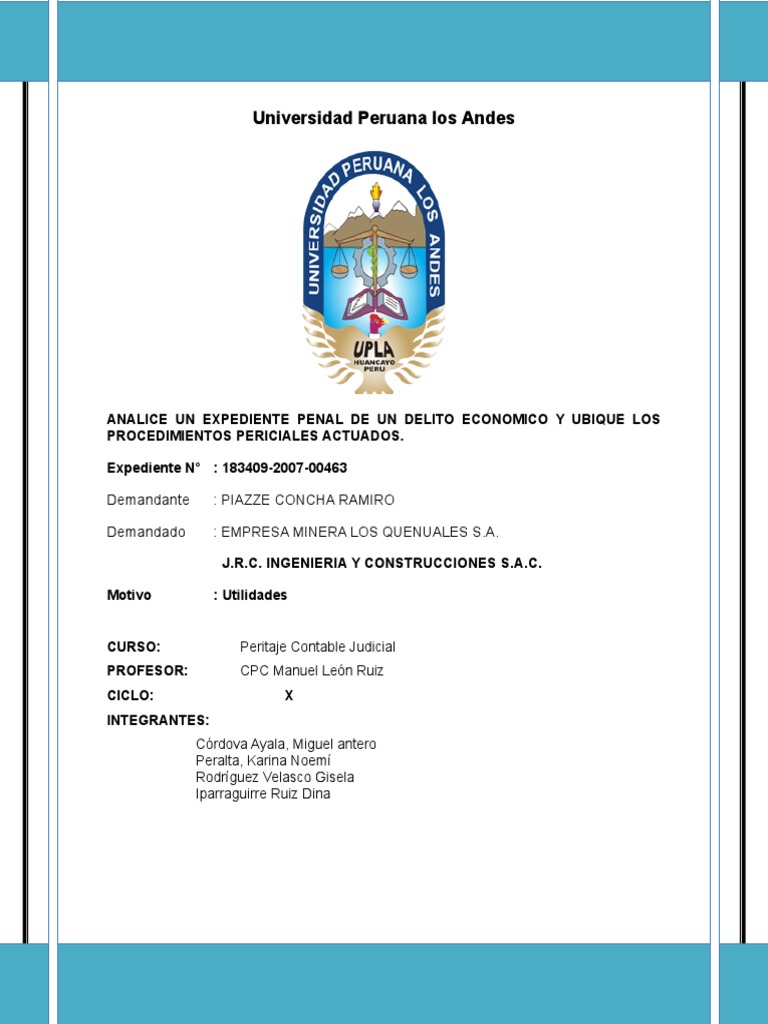 Universidad Peruana los Andes

UNIVERSIDAD PERUANA LOS ANDES

UPLA
HUANCAYO
PERU

ANALICE UN EXPEDIENTE PENAL DE UN DELITO ECONOMICO Y UBIQUE LOS PROCEDIMIENTOS PERICIALES ACTUADOS.

Expediente N° : 183409-2007-00463

Demandante : PIAZZE CONCHA RAMIRO

Demandado : EMPRESA MINERA LOS QUENUALES S.A.

J.R.C. INGENIERIA Y CONSTRUCCIONES S.A.C.

Motivo : Utilidades

CURSO: Peritaje Contable Judicial
PROFESOR: CPC Manuel León Ruiz
CICLO: X
INTEGRANTES:

Córdova Ayala, Miguel antero
Peralta, Karina Noemí
Rodríguez Velasco Gisela
Iparraguirre Ruiz Dina